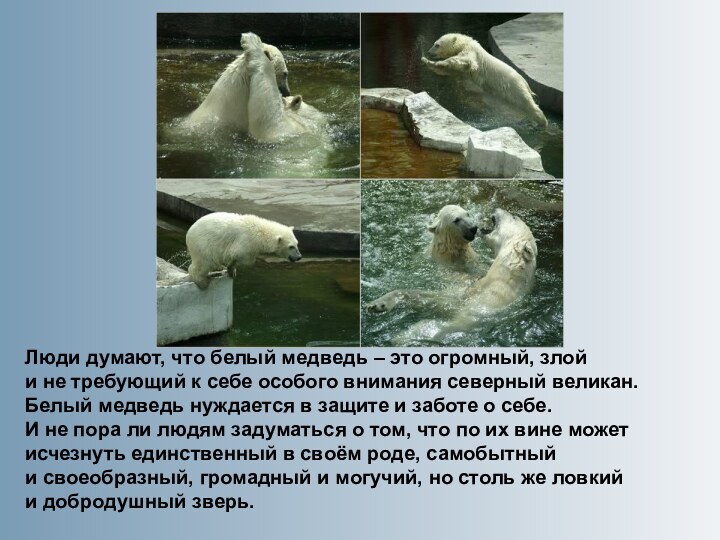 Люди думают, что белый медведь – это огромный, злой и не требующий к себе особого внимания северный великан. Белый медведь нуждается в защите и заботе о себе. И не пора ли людям задуматься о том, что по их вине может исчезнуть единственный в своём роде, самобытный и своеобразный, громадный и могучий, но столь же ловкий и добродушный зверь.